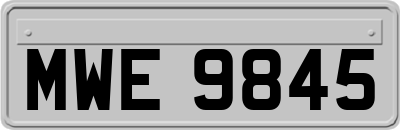 MWE 9845